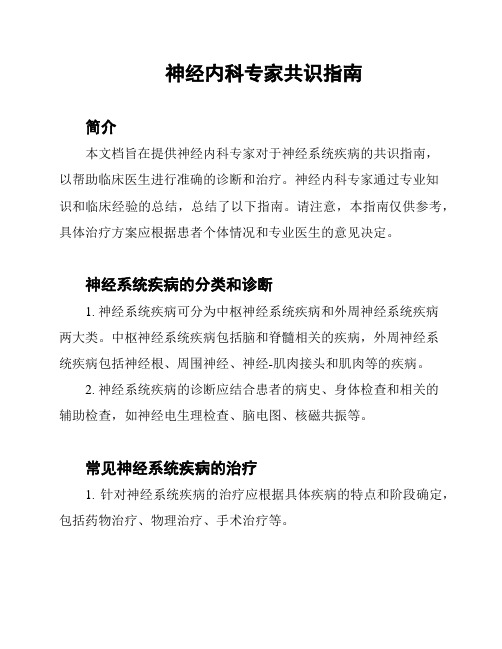 神经内科专家共识指南

简介

本文档旨在提供神经内科专家对于神经系统疾病的共识指南，以帮助临床医生进行准确的诊断和治疗。神经内科专家通过专业知识和临床经验的总结，总结了以下指南。请注意，本指南仅供参考，具体治疗方案应根据患者个体情况和专业医生的意见决定。

神经系统疾病的分类和诊断

1. 神经系统疾病可分为中枢神经系统疾病和外周神经系统疾病两大类。中枢神经系统疾病包括脑和脊髓相关的疾病，外周神经系统疾病包括神经根、周围神经、神经-肌肉接头和肌肉等的疾病。

2. 神经系统疾病的诊断应结合患者的病史、身体检查和相关的辅助检查，如神经电生理检查、脑电图、核磁共振等。

常见神经系统疾病的治疗

1. 针对神经系统疾病的治疗应根据具体疾病的特点和阶段确定，包括药物治疗、物理治疗、手术治疗等。